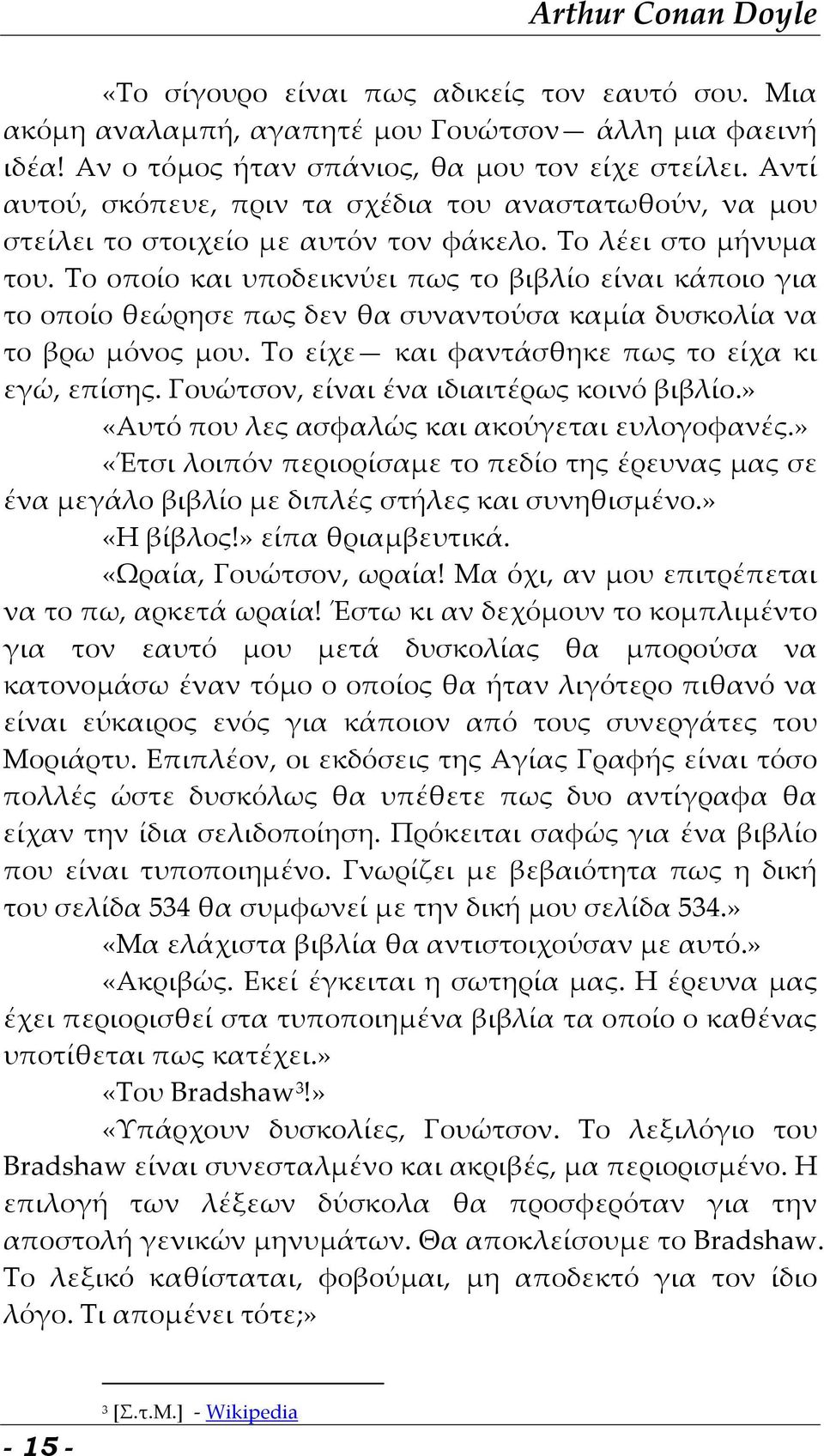 Arthur Conan Doyle

«Το σίγουρο είναι πως αδικείς τον εαυτό σου. Μια ακόμη αναλαμπή, αγαπητέ μου Γουώτσον— άλλη μια φαεινή ιδέα! Αν ο τόμος ήταν σπάνιος, θα μου τον είχε στείλει. Αντί αυτού, σκόπευε, πριν τα σχέδια του αναστατωθούν, να μου στείλει το στοιχείο με αυτόν τον φάκελο. Το λέει στο μήνυμα του. Το οποίο και υποδεικνύει πως το βιβλίο είναι κάποιο για το οποίο θεώρησε πως δεν θα συναντούσα καμία δυσκολία να το βρω μόνος μου. Το είχε— και φαντάσθηκε πως το είχα κι εγώ, επίσης. Γουώτσον, είναι ένα ιδιαιτέρως κοινό βιβλίο.»

«Αυτό που λες ασφαλώς και ακούγεται ευλογοφανές.»

«Έτσι λοιπόν περιορίσαμε το πεδίο της έρευνας μας σε ένα μεγάλο βιβλίο με διπλές στήλες και συνηθισμένο.»

«Η βίβλος!» είπα θριαμβευτικά.

«Ωραία, Γουώτσον, ωραία! Μα όχι, αν μου επιτρέπεται να το πω, αρκετά ωραία! Έστω κι αν δεχόμουν το κομπλιμέντο για τον εαυτό μου μετά δυσκολίας θα μπορούσα να κατονομάσω έναν τόμο ο οποίος θα ήταν λιγότερο πιθανό να είναι εύκαιρος ενός για κάποιον από τους συνεργάτες του Μοριάρτυ. Επιπλέον, οι εκδόσεις της Αγίας Γραφής είναι τόσο πολλές ώστε δυσκόλως θα υπέθετε πως δυο αντίγραφα θα είχαν την ίδια σελιδοποίηση. Πρόκειται σαφώς για ένα βιβλίο που είναι τυποποιημένο. Γνωρίζει με βεβαιότητα πως η δική του σελίδα 534 θα συμφωνεί με την δική μου σελίδα 534.»

«Μα ελάχιστα βιβλία θα αντιστοιχούσαν με αυτό.»

«Ακριβώς. Εκεί έγκειται η σωτηρία μας. Η έρευνα μας έχει περιορισθεί στα τυποποιημένα βιβλία τα οποίο ο καθένας υποτίθεται πως κατέχει.»

«Του Bradshaw$^3$!»

«Υπάρχουν δυσκολίες, Γουώτσον. Το λεξιλόγιο του Bradshaw είναι συνεσταλμένο και ακριβές, μα περιορισμένο. Η επιλογή των λέξεων δύσκολα θα προσφερόταν για την αποστολή γενικών μηνυμάτων. Θα αποκλείσουμε το Bradshaw. Το λεξικό καθίσταται, φοβούμαι, μη αποδεκτό για τον ίδιο λόγο. Τι απομένει τότε;»

$^3$ [Σ.τ.Μ.] - Wikipedia

- 15 -